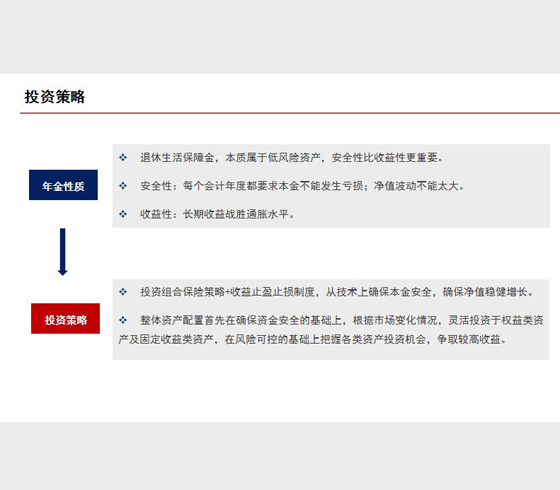 投资策略

年金性质

❖ 退休生活保障金，本质属于低风险资产，安全性比收益性更重要。

❖ 安全性：每个会计年度都要求本金不能发生亏损；净值波动不能太大。

❖ 收益性：长期收益战胜通胀水平。

投资策略

❖ 投资组合保险策略+收益止盈止损制度，从技术上确保本金安全，确保净值稳健增长。

❖ 整体资产配置首先在确保资金安全的基础上，根据市场变化情况，灵活投资于权益类资产及固定收益类资产，在风险可控的基础上把握各类资产投资机会，争取较高收益。